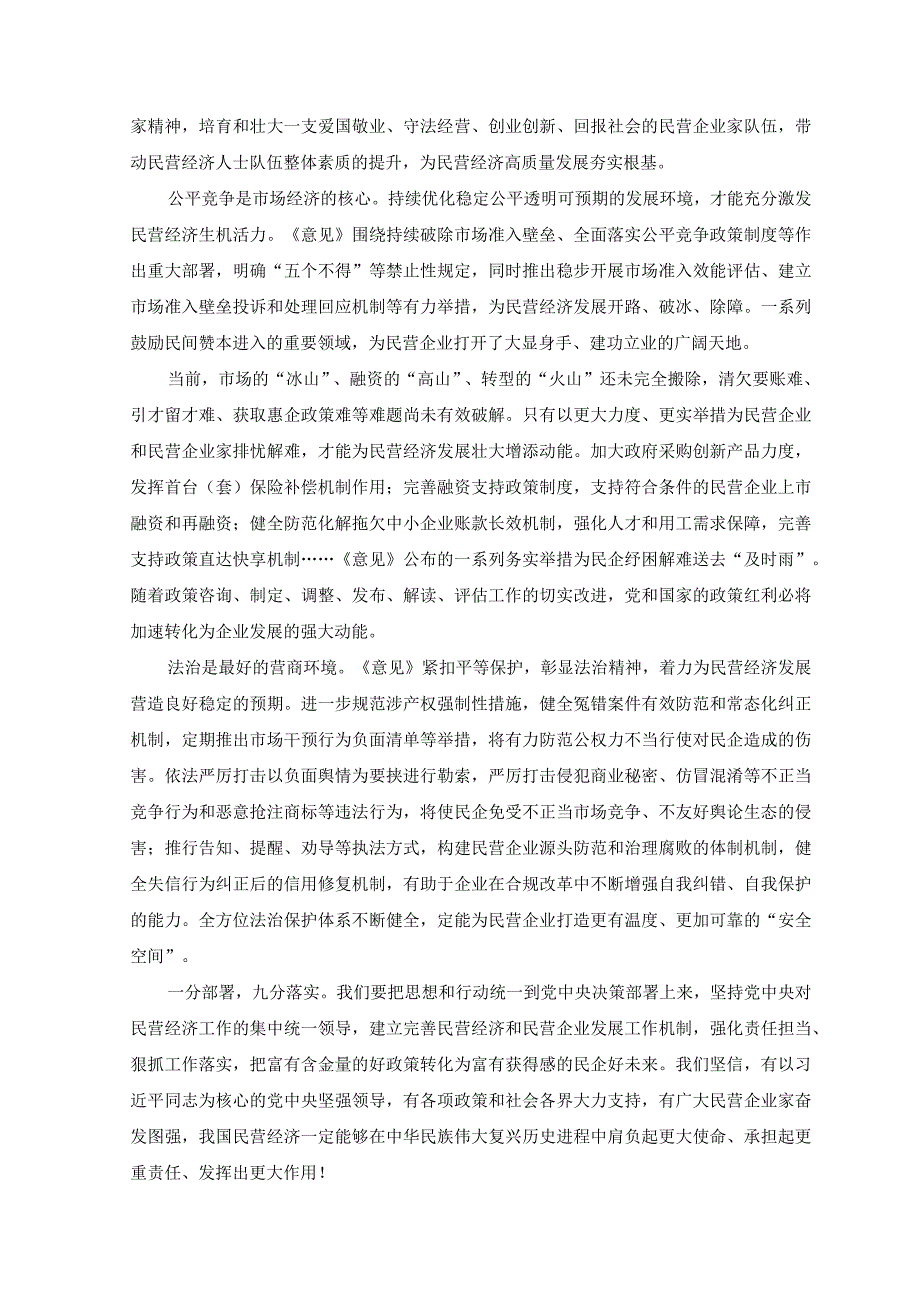 家精神，培育和壮大一支爱国敬业、守法经营、创业创新、回报社会的民营企业家队伍，带动民营经济人士队伍整体素质的提升，为民营经济高质量发展夯实根基。

公平竞争是市场经济的核心。持续优化稳定公平透明可预期的发展环境，才能充分激发民营经济生机活力。《意见》围绕持续破除市场准入壁垒、全面落实公平竞争政策制度等作出重大部署，明确“五个不得”等禁止性规定，同时推出稳步开展市场准入效能评估、建立市场准入壁垒投诉和处理回应机制等有力举措，为民营经济发展开路、破冰、除障。一系列鼓励民间赞本进入的重要领域，为民营企业打开了大显身手、建功立业的广阔天地。

当前，市场的“冰山”、融资的“高山”、转型的“火山”还未完全搬除，清欠要账难、引才留才难、获取惠企政策难等难题尚未有效破解。只有以更大力度、更实举措为民营企业和民营企业家排忧解难，才能为民营经济发展壮大增添动能。加大政府采购创新产品力度，发挥首台（套）保险补偿机制作用；完善融资支持政策制度，支持符合条件的民营企业上市融资和再融资；健全防范化解拖欠中小企业账款长效机制，强化人才和用工需求保障，完善支持政策直达快享机制……《意见》公布的一系列务实举措为民企纾困解难送去“及时雨”。随着政策咨询、制定、调整、发布、解读、评估工作的切实改进，党和国家的政策红利必将加速转化为企业发展的强大动能。

法治是最好的营商环境。《意见》紧扣平等保护，彰显法治精神，着力为民营经济发展营造良好稳定的预期。进一步规范涉产权强制性措施，健全冤错案件有效防范和常态化纠正机制，定期推出市场干预行为负面清单等举措，将有力防范公权力不当行使对民企造成的伤害。依法严厉打击以负面舆情为要挟进行勒索，严厉打击侵犯商业秘密、仿冒混淆等不正当竞争行为和恶意抢注商标等违法行为，将使民企免受不正当市场竞争、不友好舆论生态的侵害；推行告知、提醒、劝导等执法方式，构建民营企业源头防范和治理腐败的体制机制，健全失信行为纠正后的信用修复机制，有助于企业在合规改革中不断增强自我纠错、自我保护的能力。全方位法治保护体系不断健全，定能为民营企业打造更有温度、更加可靠的“安全空间”。

一分部署，九分落实。我们要把思想和行动统一到党中央决策部署上来，坚持党中央对民营经济工作的集中统一领导，建立完善民营经济和民营企业发展工作机制，强化责任担当、狠抓工作落实，把富有含金量的好政策转化为富有获得感的民企好未来。我们坚信，有以习近平同志为核心的党中央坚强领导，有各项政策和社会各界大力支持，有广大民营企业家奋发图强，我国民营经济一定能够在中华民族伟大复兴历史进程中肩负起更大使命、承担起更重责任、发挥出更大作用！